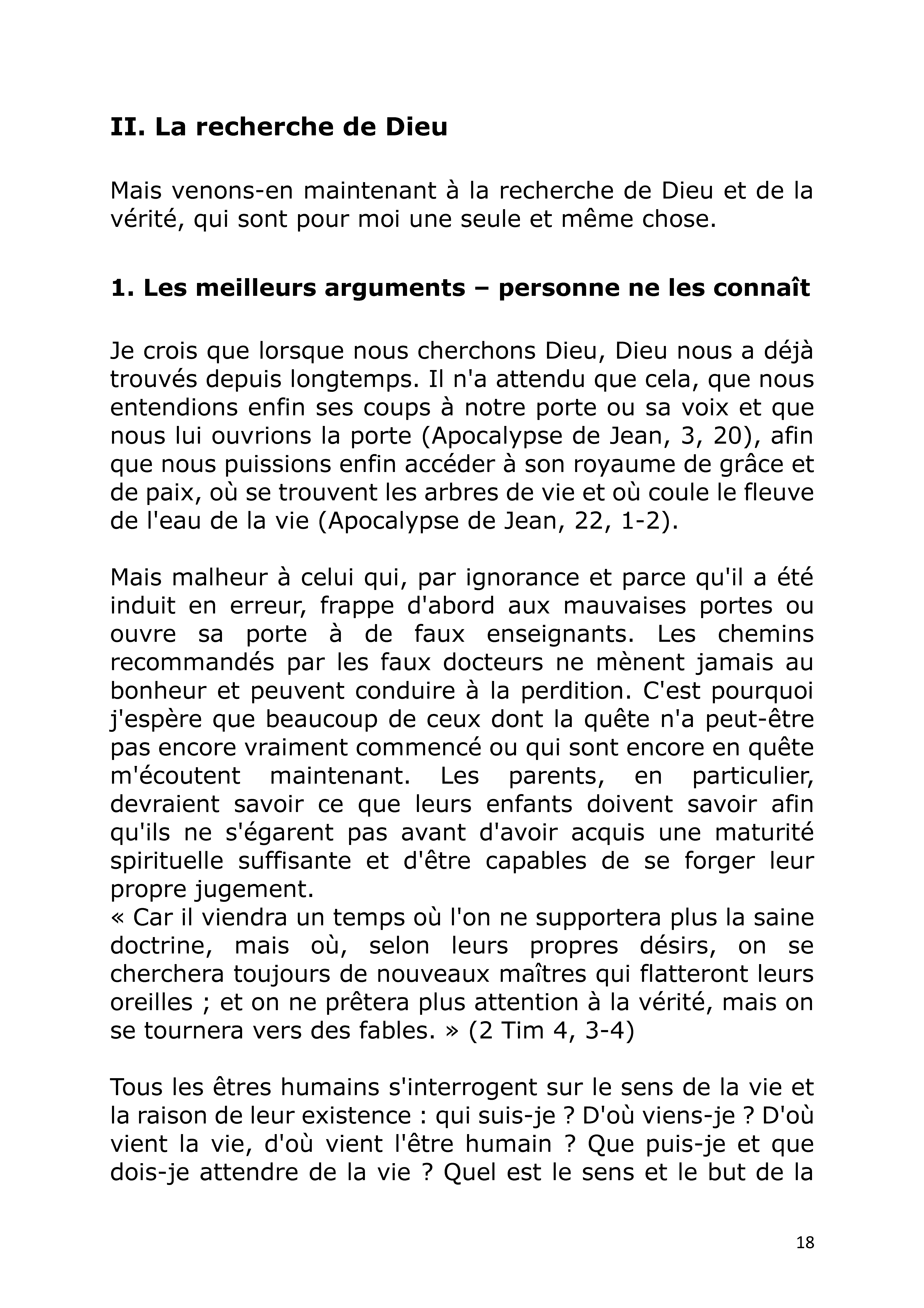 II. La recherche de Dieu

Mais venons-en maintenant à la recherche de Dieu et de la vérité, qui sont pour moi une seule et même chose.

1. Les meilleurs arguments – personne ne les connaît

Je crois que lorsque nous cherchons Dieu, Dieu nous a déjà trouvés depuis longtemps. Il n'a attendu que cela, que nous entendions enfin ses coups à notre porte ou sa voix et que nous lui ouvrions la porte (Apocalypse de Jean, 3, 20), afin que nous puissions enfin accéder à son royaume de grâce et de paix, où se trouvent les arbres de vie et où coule le fleuve de l'eau de la vie (Apocalypse de Jean, 22, 1-2).

Mais malheur à celui qui, par ignorance et parce qu'il a été induit en erreur, frappe d'abord aux mauvaises portes ou ouvre sa porte à de faux enseignants. Les chemins recommandés par les faux docteurs ne mènent jamais au bonheur et peuvent conduire à la perdition. C'est pourquoi j'espère que beaucoup de ceux dont la quête n'a peut-être pas encore vraiment commencé ou qui sont encore en quête m'écoutent maintenant. Les parents, en particulier, devraient savoir ce que leurs enfants doivent savoir afin qu'ils ne s'égarent pas avant d'avoir acquis une maturité spirituelle suffisante et d'être capables de se forger leur propre jugement.
« Car il viendra un temps où l'on ne supportera plus la saine doctrine, mais où, selon leurs propres désirs, on se cherchera toujours de nouveaux maîtres qui flatteront leurs oreilles ; et on ne prêtera plus attention à la vérité, mais on se tournera vers des fables. » (2 Tim 4, 3-4)

Tous les êtres humains s'interrogent sur le sens de la vie et la raison de leur existence : qui suis-je ? D'où viens-je ? D'où vient la vie, d'où vient l'être humain ? Que puis-je et que dois-je attendre de la vie ? Quel est le sens et le but de la

18